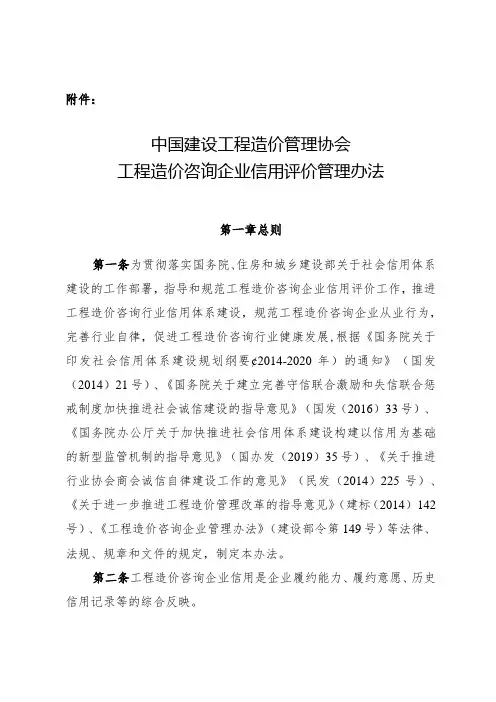 附件：

中国建设工程造价管理协会
工程造价咨询企业信用评价管理办法

第一章总则

第一条为贯彻落实国务院、住房和城乡建设部关于社会信用体系建设的工作部署，指导和规范工程造价咨询企业信用评价工作，推进工程造价咨询行业信用体系建设，规范工程造价咨询企业从业行为，完善行业自律，促进工程造价咨询行业健康发展，根据《国务院关于印发社会信用体系建设规划纲要¢2014-2020 年）的通知》（国发（2014）21号）、《国务院关于建立完善守信联合激励和失信联合惩戒制度加快推进社会诚信建设的指导意见》（国发（2016）33号）、《国务院办公厅关于加快推进社会信用体系建设构建以信用为基础的新型监管机制的指导意见》（国办发（2019）35号）、《关于推进行业协会商会诚信自律建设工作的意见》（民发（2014）225号）、《关于进一步推进工程造价管理改革的指导意见》（建标（2014）142号）、《工程造价咨询企业管理办法》（建设部令第149号）等法律、法规、规章和文件的规定，制定本办法。

第二条工程造价咨询企业信用是企业履约能力、履约意愿、历史信用记录等的综合反映。